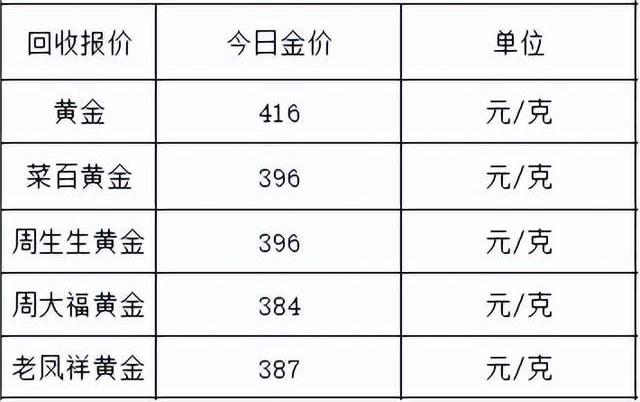 | 回收报价 | 今日金价 | 单位 |
|---|---|---|
| 黄金 | 416 | 元/克 |
| 菜百黄金 | 396 | 元/克 |
| 周生生黄金 | 396 | 元/克 |
| 周大福黄金 | 384 | 元/克 |
| 老凤祥黄金 | 387 | 元/克 |